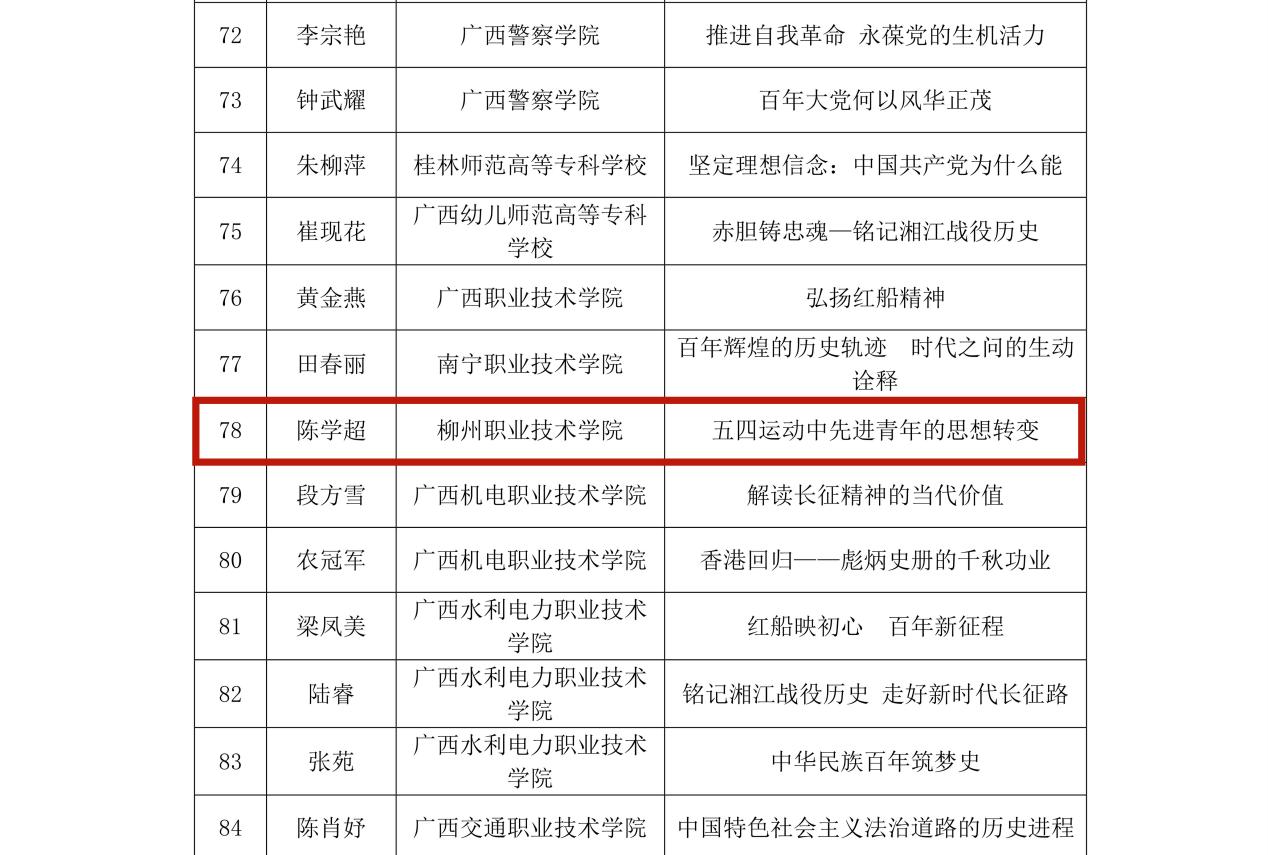 | 72 | 李宗艳 | 广西警察学院 | 推进自我革命 永葆党的生机活力 |
|---|---|---|---|
| 73 | 钟武耀 | 广西警察学院 | 百年大党何以风华正茂 |
| 74 | 朱柳萍 | 桂林师范高等专科学校 | 坚定理想信念：中国共产党为什么能 |
| 75 | 崔现花 | 广西幼儿师范高等专科学校 | 赤胆铸忠魂—铭记湘江战役历史 |
| 76 | 黄金燕 | 广西职业技术学院 | 弘扬红船精神 |
| 77 | 田春丽 | 南宁职业技术学院 | 百年辉煌的历史轨迹 时代之问的生动诠释 |
| 78 | 陈学超 | 柳州职业技术学院 | 五四运动中先进青年的思想转变 |
| 79 | 段方雪 | 广西机电职业技术学院 | 解读长征精神的当代价值 |
| 80 | 农冠军 | 广西机电职业技术学院 | 香港回归——彪炳史册的千秋功业 |
| 81 | 梁凤美 | 广西水利电力职业技术学院 | 红船映初心 百年新征程 |
| 82 | 陆睿 | 广西水利电力职业技术学院 | 铭记湘江战役历史 走好新时代长征路 |
| 83 | 张苑 | 广西水利电力职业技术学院 | 中华民族百年筑梦史 |
| 84 | 陈肖妤 | 广西交通职业技术学院 | 中国特色社会主义法治道路的历史进程 |